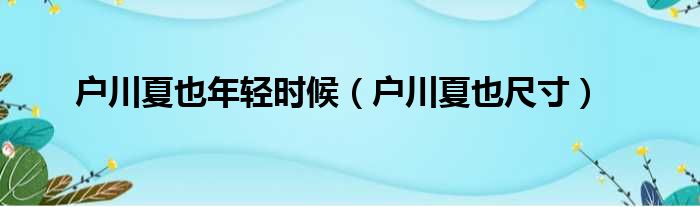 户川夏也年轻时候（户川夏也尺寸）